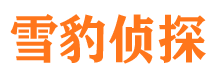 雪豹侦探